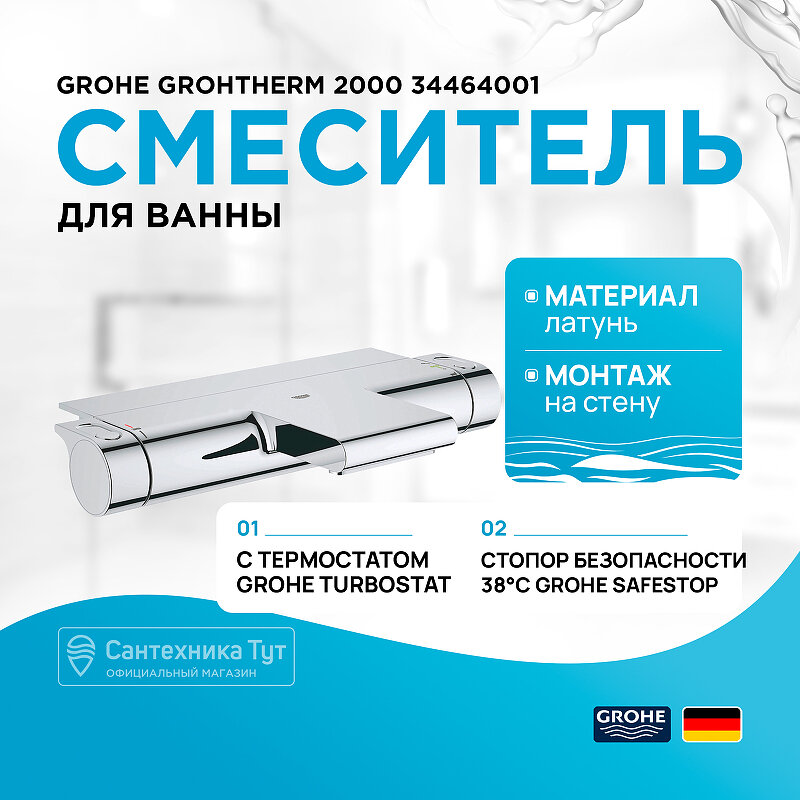 GROHE GROHTHERM 2000 34464001

СМЕСИТЕЛЬ

ДЛЯ ВАННЫ

МАТЕРИАЛ
латунь

МОНТАЖ
на стену

01

С ТЕРМОСТАТОМ GROHE TURBOSTAT

02

СТОПОР БЕЗОПАСНОСТИ 38°C GROHE SAFESTOP

Сантехника Тут
ОФИЦИАЛЬНЫЙ МАГАЗИН

GROHE